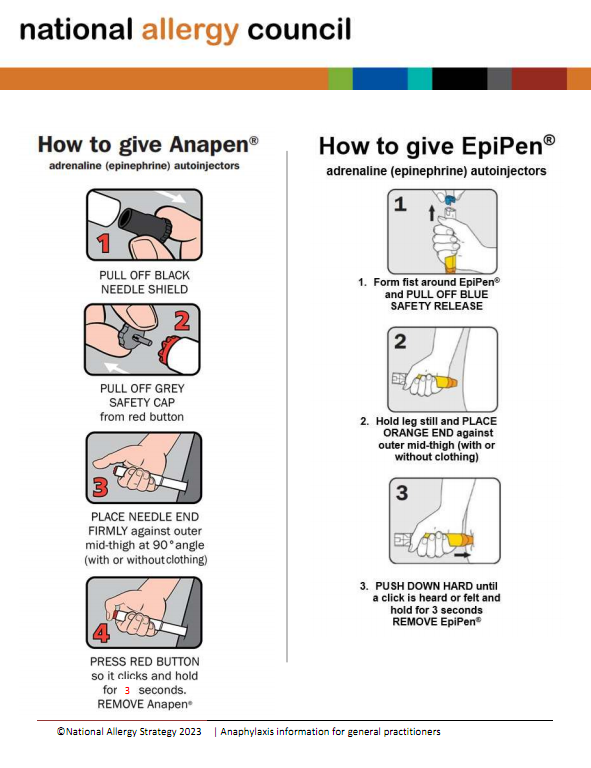 national allergy council

How to give Anapen®
adrenaline (epinephrine) autoinjectors

1
PULL OFF BLACK NEEDLE SHIELD

2
PULL OFF GREY SAFETY CAP from red button

3
PLACE NEEDLE END FIRMLY against outer mid-thigh at 90° angle (with or without clothing)

4
PRESS RED BUTTON so it clicks and hold for 3 seconds. REMOVE Anapen®

How to give EpiPen®
adrenaline (epinephrine) autoinjectors

1
1. Form fist around EpiPen® and PULL OFF BLUE SAFETY RELEASE

2
2. Hold leg still and PLACE ORANGE END against outer mid-thigh (with or without clothing)

3
3. PUSH DOWN HARD until a click is heard or felt and hold for 3 seconds REMOVE EpiPen®

©National Allergy Strategy 2023 | Anaphylaxis information for general practitioners